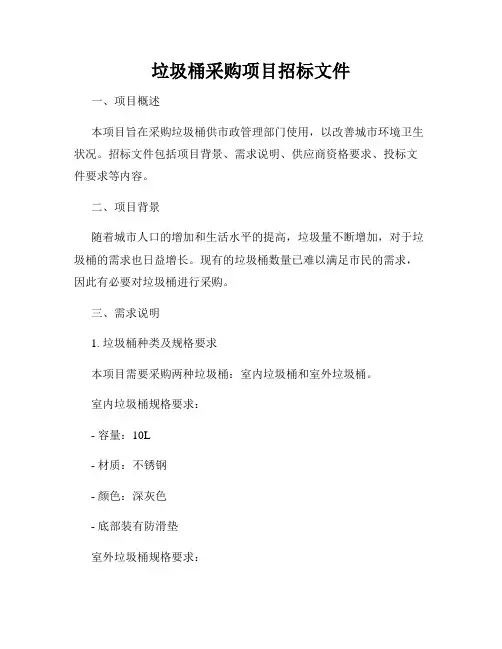 垃圾桶采购项目招标文件

一、项目概述

本项目旨在采购垃圾桶供市政管理部门使用，以改善城市环境卫生状况。招标文件包括项目背景、需求说明、供应商资格要求、投标文件要求等内容。

二、项目背景

随着城市人口的增加和生活水平的提高，垃圾量不断增加，对于垃圾桶的需求也日益增长。现有的垃圾桶数量已难以满足市民的需求，因此有必要对垃圾桶进行采购。

三、需求说明

1. 垃圾桶种类及规格要求

本项目需要采购两种垃圾桶：室内垃圾桶和室外垃圾桶。

室内垃圾桶规格要求：

- 容量：10L

- 材质：不锈钢

- 颜色：深灰色

- 底部装有防滑垫

室外垃圾桶规格要求：